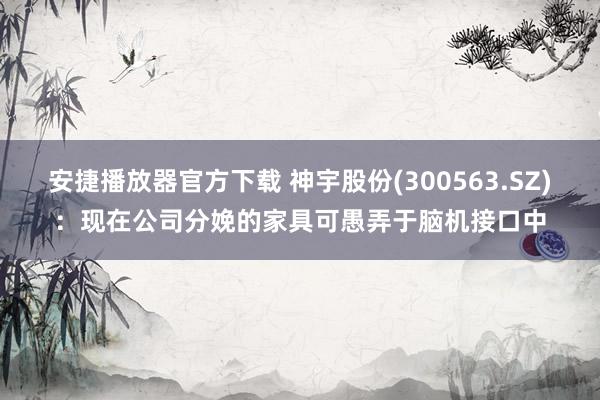 安捷播放器官方下载 神宇股份(300563.SZ)：现在公司分娩的家具可愚弄于脑机接口中